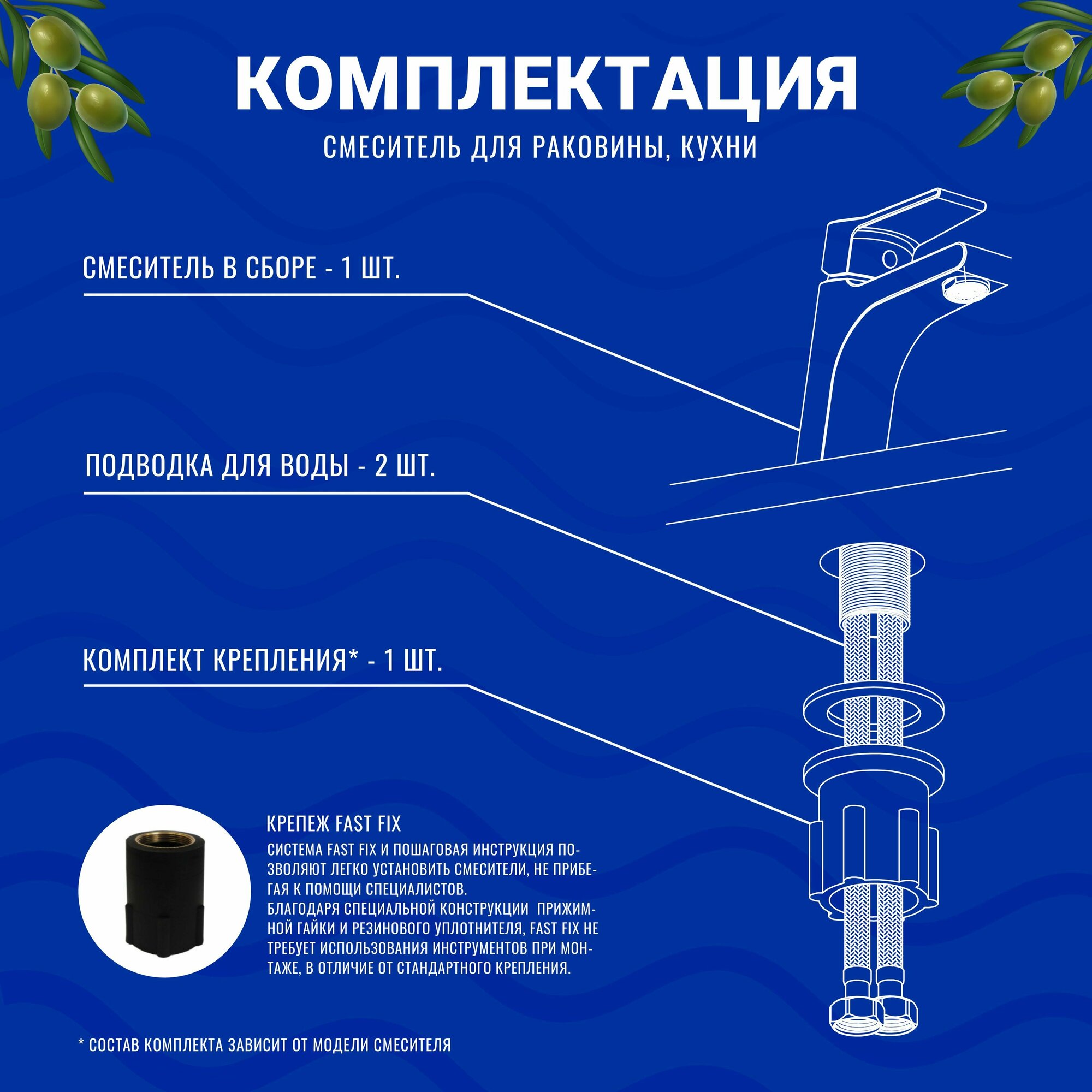 КОМПЛЕКТАЦИЯ

СМЕСИТЕЛЬ ДЛЯ РАКОВИНЫ, КУХНИ

СМЕСИТЕЛЬ В СБОРЕ - 1 ШТ.

ПОДВОДКА ДЛЯ ВОДЫ - 2 ШТ.

КОМПЛЕКТ КРЕПЛЕНИЯ* - 1 ШТ.

КРЕПЕЖ FAST FIX

СИСТЕМА FAST FIX И ПОШАГОВАЯ ИНСТРУКЦИЯ ПОЗВОЛЯЮТ ЛЕГКО УСТАНОВИТЬ СМЕСИТЕЛИ, НЕ ПРИБЕГАЯ К ПОМОЩИ СПЕЦИАЛИСТОВ.
БЛАГОДАРЯ СПЕЦИАЛЬНОЙ КОНСТРУКЦИИ ПРИЖИМНОЙ ГАЙКИ И РЕЗИНОВОГО УПЛОТНИТЕЛЯ, FAST FIX НЕ ТРЕБУЕТ ИСПОЛЬЗОВАНИЯ ИНСТРУМЕНТОВ ПРИ МОНТАЖЕ, В ОТЛИЧИЕ ОТ СТАНДАРТНОГО КРЕПЛЕНИЯ.

* СОСТАВ КОМПЛЕКТА ЗАВИСИТ ОТ МОДЕЛИ СМЕСИТЕЛЯ